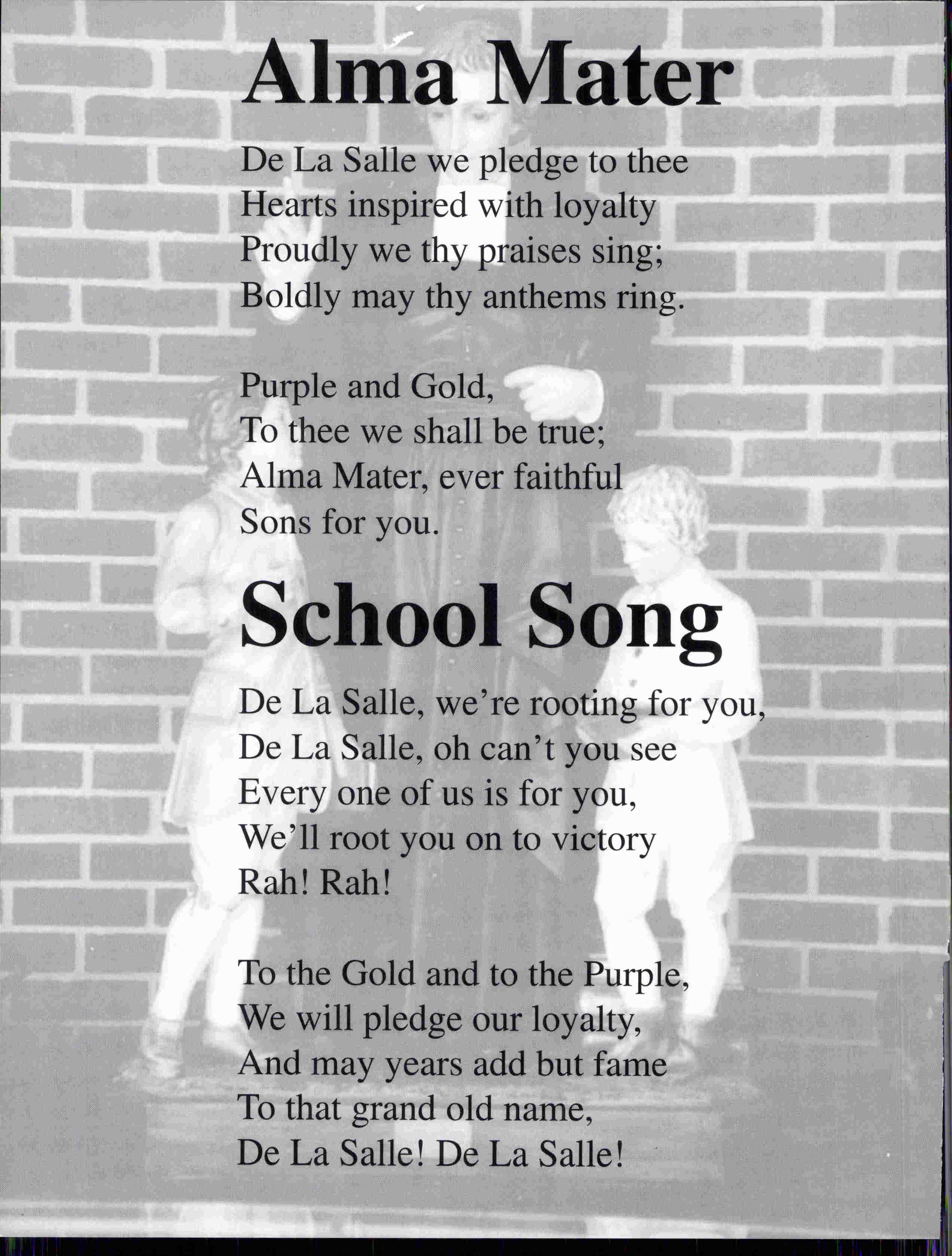 Alma Mater

De La Salle we pledge to thee
Hearts inspired with loyalty
Proudly we thy praises sing;
Boldly may thy anthems ring.

Purple and Gold,
To thee we shall be true;
Alma Mater, ever faithful
Sons for you.

School Song

De La Salle, we're rooting for you,
De La Salle, oh can't you see
Every one of us is for you,
We'll root you on to victory
Rah! Rah!

To the Gold and to the Purple,
We will pledge our loyalty,
And may years add but fame
To that grand old name,
De La Salle! De La Salle!